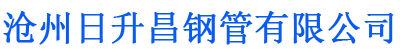 沧州日升昌钢管有限公司